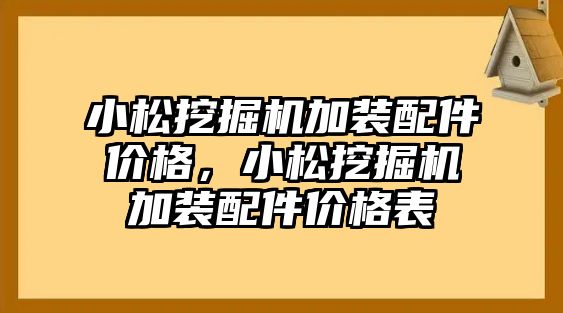 小松挖掘机加装配件价格，小松挖掘机加装配件价格表